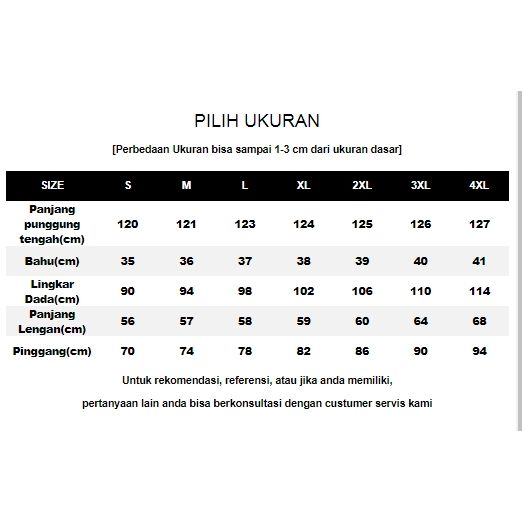 PILIH UKURAN

[Perbedaan Ukuran bisa sampai 1-3 cm dari ukuran dasar]

| SIZE | S | M | L | XL | 2XL | 3XL | 4XL |
|---|---|---|---|---|---|---|---|
| Panjang punggung tengah(cm) | 120 | 121 | 123 | 124 | 125 | 126 | 127 |
| Bahu(cm) | 35 | 36 | 37 | 38 | 39 | 40 | 41 |
| Lingkar Dada(cm) | 90 | 94 | 98 | 102 | 106 | 110 | 114 |
| Panjang Lengan(cm) | 56 | 57 | 58 | 59 | 60 | 64 | 68 |
| Pinggang(cm) | 70 | 74 | 78 | 82 | 86 | 90 | 94 |

Untuk rekomendasi, referensi, atau jika anda memiliki,

pertanyaan lain anda bisa berkonsultasi dengan custumer servis kami